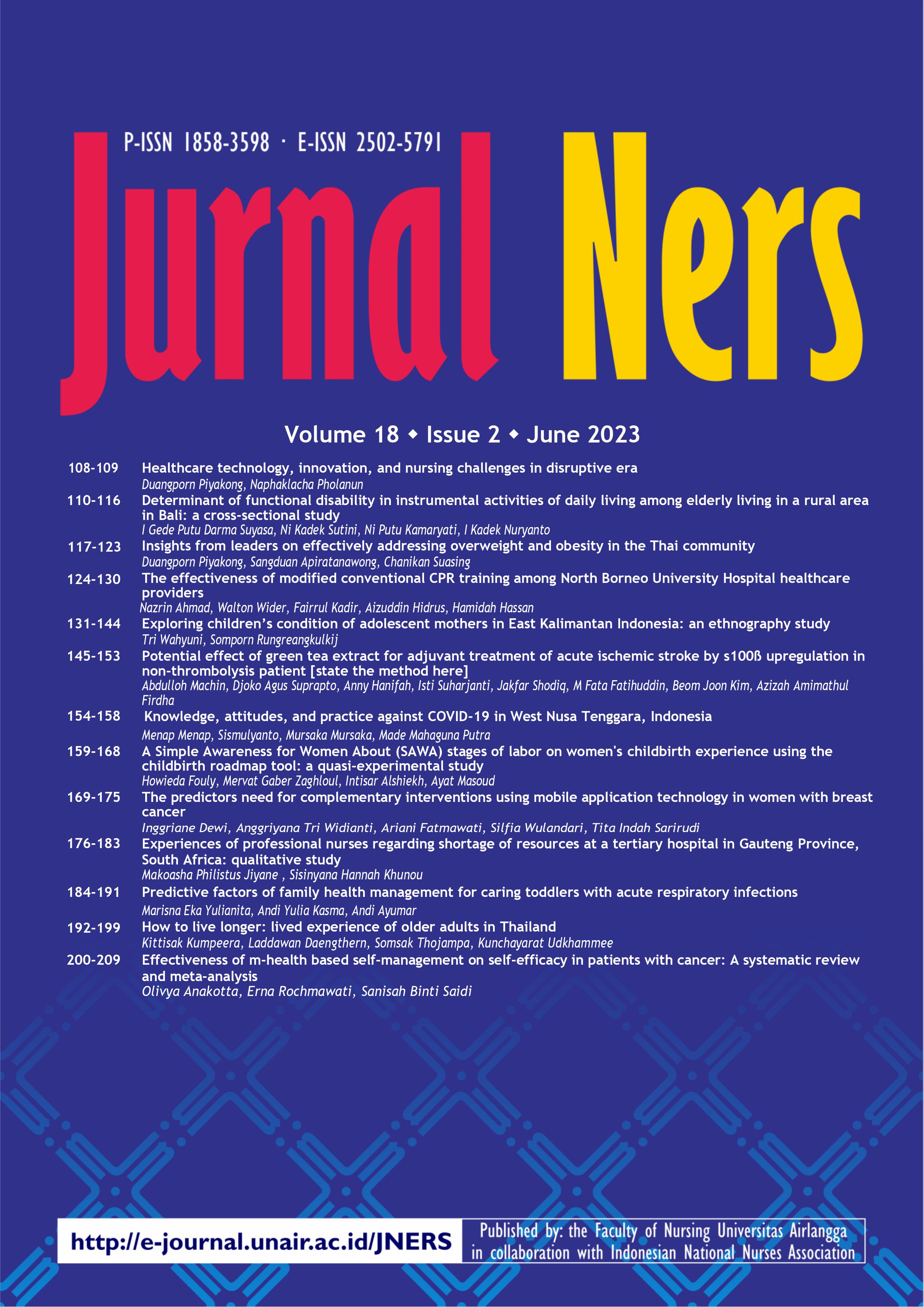 P-ISSN 1858-3598 · E-ISSN 2502-5791

Jurnal Ners

Volume 18 ◆ Issue 2 ◆ June 2023

108-109 Healthcare technology, innovation, and nursing challenges in disruptive era
Duangporn Piyakong, Naphaklacha Pholanun

110-116 Determinant of functional disability in instrumental activities of daily living among elderly living in a rural area in Bali: a cross-sectional study
I Gede Putu Darma Suyasa, Ni Kadek Sutini, Ni Putu Kamaryati, I Kadek Nuryanto

117-123 Insights from leaders on effectively addressing overweight and obesity in the Thai community
Duangporn Piyakong, Sangduan Apiratanawong, Chanikan Suasing

124-130 The effectiveness of modified conventional CPR training among North Borneo University Hospital healthcare providers
Nazrin Ahmad, Walton Wider, Fairrul Kadir, Aizuddin Hidrus, Hamidah Hassan

131-144 Exploring children's condition of adolescent mothers in East Kalimantan Indonesia: an ethnography study
Tri Wahyuni, Somporn Rungreangkulkij

145-153 Potential effect of green tea extract for adjuvant treatment of acute ischemic stroke by s100ß upregulation in non-thrombolysis patient [state the method here]
Abdulloh Machin, Djoko Agus Suprapto, Anny Hanifah, Isti Suharjanti, Jakfar Shodiq, M Fata Fatihuddin, Beom Joon Kim, Azizah Amimathul Firdha

154-158 Knowledge, attitudes, and practice against COVID-19 in West Nusa Tenggara, Indonesia
Menap Menap, Sismulyanto, Mursaka Mursaka, Made Mahaguna Putra

159-168 A Simple Awareness for Women About (SAWA) stages of labor on women's childbirth experience using the childbirth roadmap tool: a quasi-experimental study
Howieda Fouly, Mervat Gaber Zaghloul, Intisar Alshiekh, Ayat Masoud

169-175 The predictors need for complementary interventions using mobile application technology in women with breast cancer
Inggriane Dewi, Anggriyana Tri Widianti, Ariani Fatmawati, Silfia Wulandari, Tita Indah Sarirudi

176-183 Experiences of professional nurses regarding shortage of resources at a tertiary hospital in Gauteng Province, South Africa: qualitative study
Makoasha Philistus Jiyane , Sisinyana Hannah Khunou

184-191 Predictive factors of family health management for caring toddlers with acute respiratory infections
Marisna Eka Yulianita, Andi Yulia Kasma, Andi Ayumar

192-199 How to live longer: lived experience of older adults in Thailand
Kittisak Kumpeera, Laddawan Daengthern, Somsak Thojampa, Kunchayarat Udkhammee

200-209 Effectiveness of m-health based self-management on self-efficacy in patients with cancer: A systematic review and meta-analysis
Olivya Anakotta, Erna Rochmawati, Sanisah Binti Saidi

http://e-journal.unair.ac.id/JNERS

Published by: the Faculty of Nursing Universitas Airlangga
in collaboration with Indonesian National Nurses Association